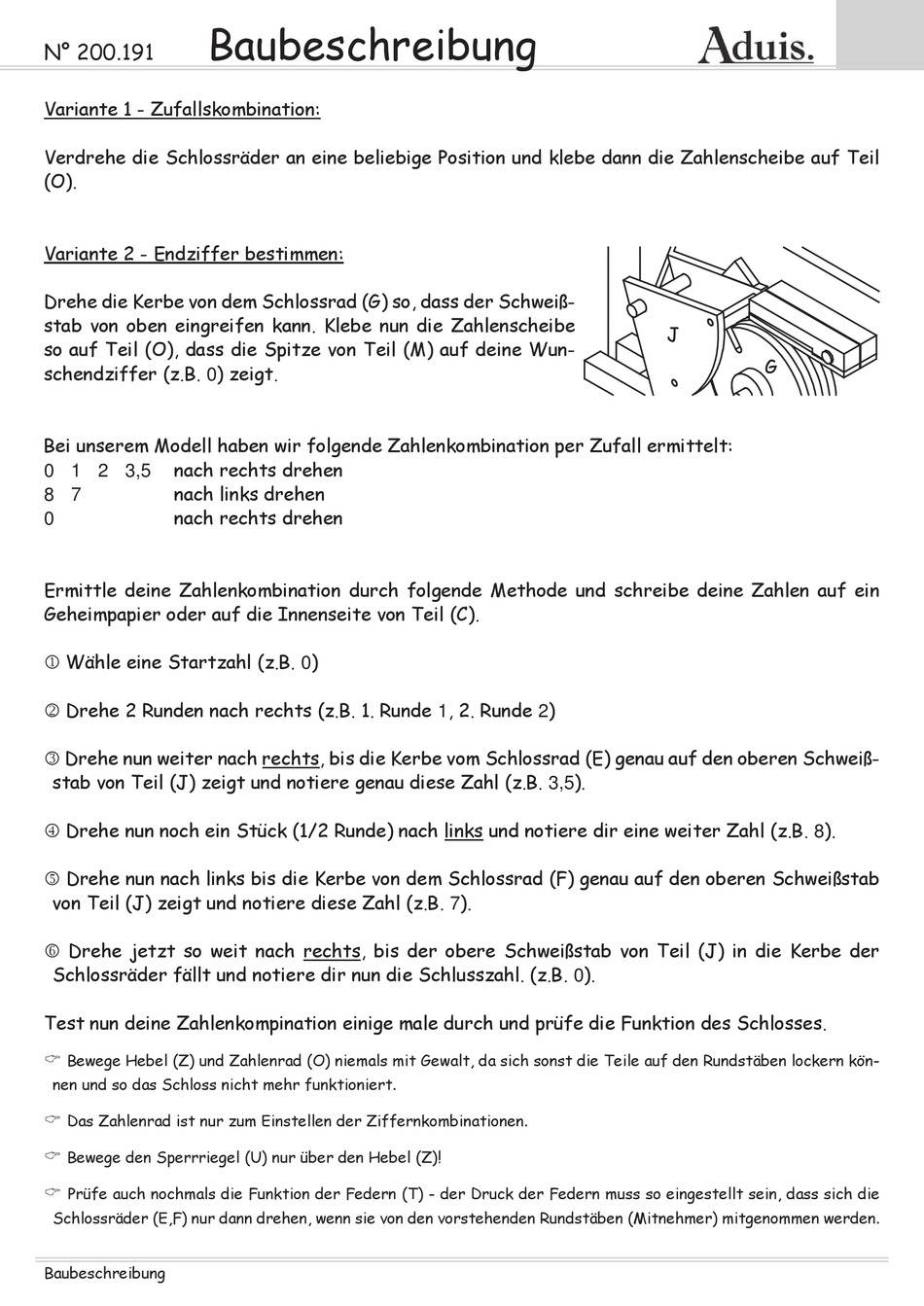 N° 200.191 Baubeschreibung Aduis.

Variante 1 - Zufallskombination:

Verdrehe die Schlossräder an eine beliebige Position und klebe dann die Zahlenscheibe auf Teil (O).

Variante 2 - Endziffer bestimmen:

Drehe die Kerbe von dem Schlossrad (G) so, dass der Schweißstab von oben eingreifen kann. Klebe nun die Zahlenscheibe so auf Teil (O), dass die Spitze von Teil (M) auf deine Wunschendziffer (z.B. 0) zeigt.

J
G

Bei unserem Modell haben wir folgende Zahlenkombination per Zufall ermittelt:
0 1 2 3,5 nach rechts drehen
8 7 nach links drehen
0 nach rechts drehen

Ermittle deine Zahlenkombination durch folgende Methode und schreibe deine Zahlen auf ein Geheimpapier oder auf die Innenseite von Teil (C).

① Wähle eine Startzahl (z.B. 0)

② Drehe 2 Runden nach rechts (z.B. 1. Runde 1, 2. Runde 2)

③ Drehe nun weiter nach rechts, bis die Kerbe vom Schlossrad (E) genau auf den oberen Schweißstab von Teil (J) zeigt und notiere genau diese Zahl (z.B. 3,5).

④ Drehe nun noch ein Stück (1/2 Runde) nach links und notiere dir eine weiter Zahl (z.B. 8).

⑤ Drehe nun nach links bis die Kerbe von dem Schlossrad (F) genau auf den oberen Schweißstab von Teil (J) zeigt und notiere diese Zahl (z.B. 7).

⑥ Drehe jetzt so weit nach rechts, bis der obere Schweißstab von Teil (J) in die Kerbe der Schlossräder fällt und notiere dir nun die Schlusszahl. (z.B. 0).

Test nun deine Zahlenkompination einige male durch und prüfe die Funktion des Schlosses.

☞ Bewege Hebel (Z) und Zahlenrad (O) niemals mit Gewalt, da sich sonst die Teile auf den Rundstäben lockern können und so das Schloss nicht mehr funktioniert.

☞ Das Zahlenrad ist nur zum Einstellen der Ziffernkombinationen.

☞ Bewege den Sperrriegel (U) nur über den Hebel (Z)!

☞ Prüfe auch nochmals die Funktion der Federn (T) - der Druck der Federn muss so eingestellt sein, dass sich die Schlossräder (E,F) nur dann drehen, wenn sie von den vorstehenden Rundstäben (Mitnehmer) mitgenommen werden.

Baubeschreibung